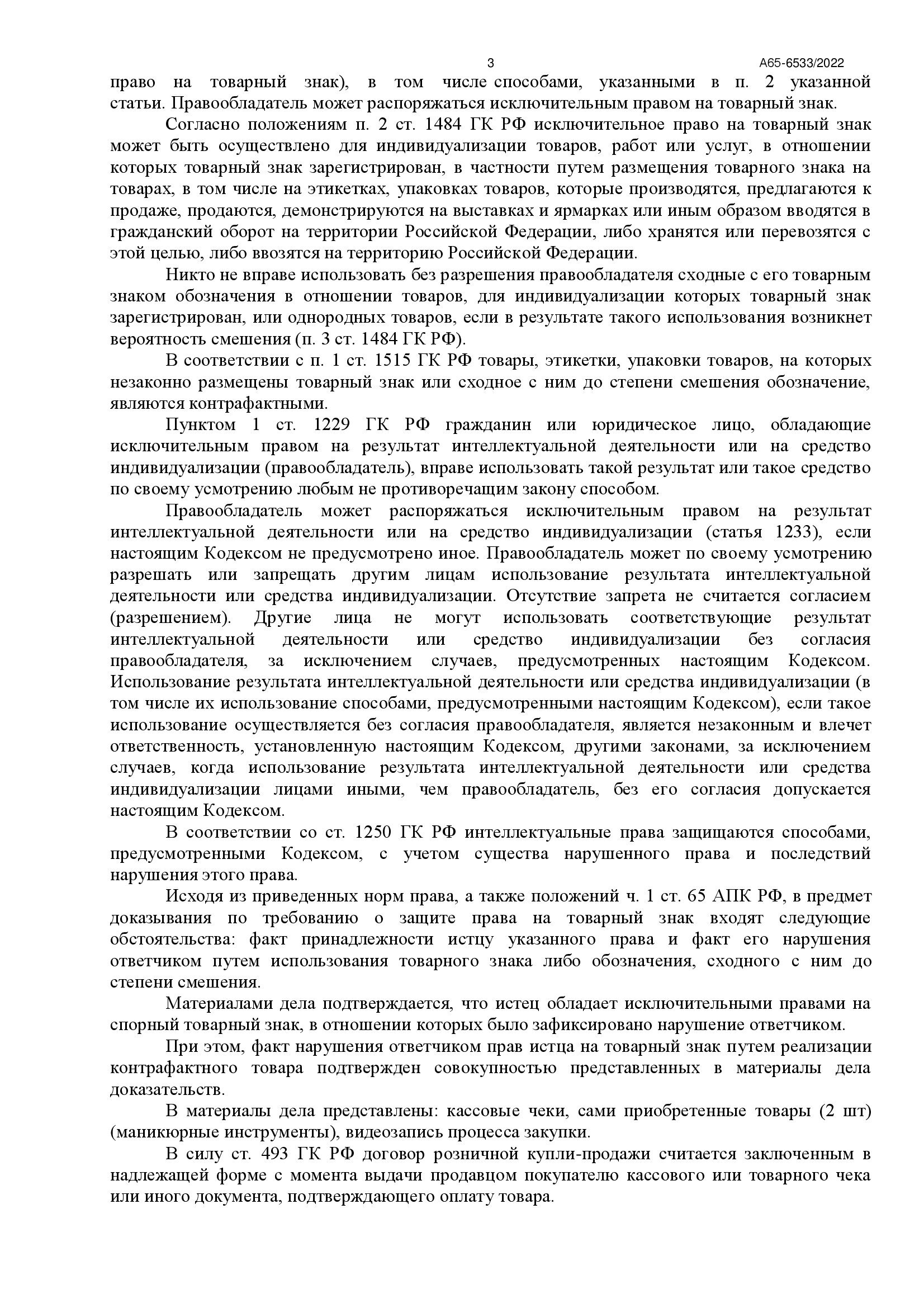 3 А65-6533/2022

право на товарный знак), в том числе способами, указанными в п. 2 указанной статьи. Правообладатель может распоряжаться исключительным правом на товарный знак.

Согласно положениям п. 2 ст. 1484 ГК РФ исключительное право на товарный знак может быть осуществлено для индивидуализации товаров, работ или услуг, в отношении которых товарный знак зарегистрирован, в частности путем размещения товарного знака на товарах, в том числе на этикетках, упаковках товаров, которые производятся, предлагаются к продаже, продаются, демонстрируются на выставках и ярмарках или иным образом вводятся в гражданский оборот на территории Российской Федерации, либо хранятся или перевозятся с этой целью, либо ввозятся на территорию Российской Федерации.

Никто не вправе использовать без разрешения правообладателя сходные с его товарным знаком обозначения в отношении товаров, для индивидуализации которых товарный знак зарегистрирован, или однородных товаров, если в результате такого использования возникнет вероятность смешения (п. 3 ст. 1484 ГК РФ).

В соответствии с п. 1 ст. 1515 ГК РФ товары, этикетки, упаковки товаров, на которых незаконно размещены товарный знак или сходное с ним до степени смешения обозначение, являются контрафактными.

Пунктом 1 ст. 1229 ГК РФ гражданин или юридическое лицо, обладающие исключительным правом на результат интеллектуальной деятельности или на средство индивидуализации (правообладатель), вправе использовать такой результат или такое средство по своему усмотрению любым не противоречащим закону способом.

Правообладатель может распоряжаться исключительным правом на результат интеллектуальной деятельности или на средство индивидуализации (статья 1233), если настоящим Кодексом не предусмотрено иное. Правообладатель может по своему усмотрению разрешать или запрещать другим лицам использование результата интеллектуальной деятельности или средства индивидуализации. Отсутствие запрета не считается согласием (разрешением). Другие лица не могут использовать соответствующие результат интеллектуальной деятельности или средство индивидуализации без согласия правообладателя, за исключением случаев, предусмотренных настоящим Кодексом. Использование результата интеллектуальной деятельности или средства индивидуализации (в том числе их использование способами, предусмотренными настоящим Кодексом), если такое использование осуществляется без согласия правообладателя, является незаконным и влечет ответственность, установленную настоящим Кодексом, другими законами, за исключением случаев, когда использование результата интеллектуальной деятельности или средства индивидуализации лицами иными, чем правообладатель, без его согласия допускается настоящим Кодексом.

В соответствии со ст. 1250 ГК РФ интеллектуальные права защищаются способами, предусмотренными Кодексом, с учетом существа нарушенного права и последствий нарушения этого права.

Исходя из приведенных норм права, а также положений ч. 1 ст. 65 АПК РФ, в предмет доказывания по требованию о защите права на товарный знак входят следующие обстоятельства: факт принадлежности истцу указанного права и факт его нарушения ответчиком путем использования товарного знака либо обозначения, сходного с ним до степени смешения.

Материалами дела подтверждается, что истец обладает исключительными правами на спорный товарный знак, в отношении которых было зафиксировано нарушение ответчиком.

При этом, факт нарушения ответчиком прав истца на товарный знак путем реализации контрафактного товара подтвержден совокупностью представленных в материалы дела доказательств.

В материалы дела представлены: кассовые чеки, сами приобретенные товары (2 шт) (маникюрные инструменты), видеозапись процесса закупки.

В силу ст. 493 ГК РФ договор розничной купли-продажи считается заключенным в надлежащей форме с момента выдачи продавцом покупателю кассового или товарного чека или иного документа, подтверждающего оплату товара.